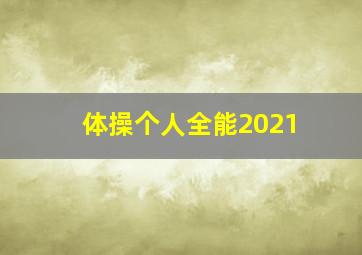 体操个人全能2021